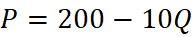 $P = 200 - 10Q$